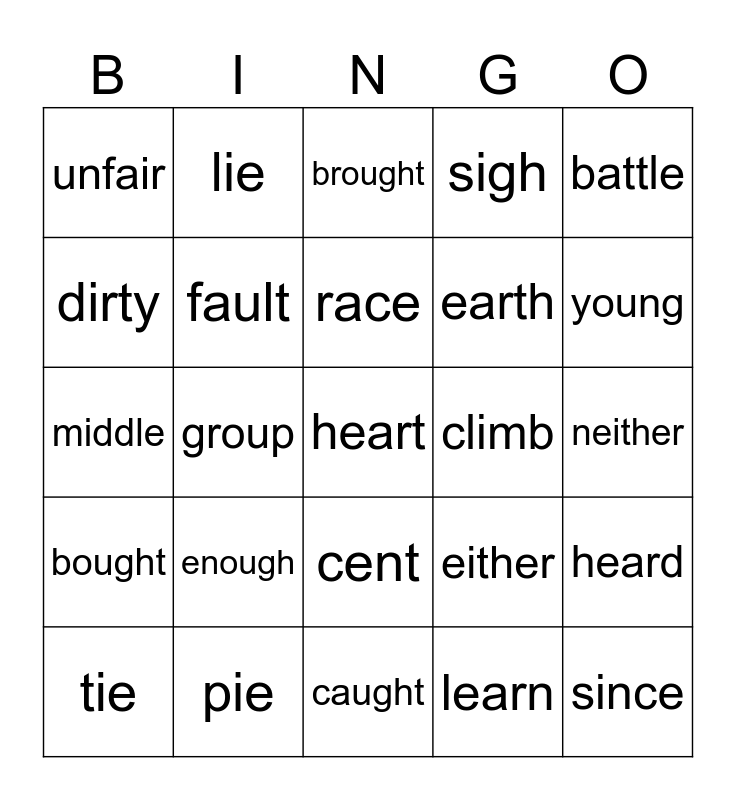 | B | I | N | G | O |
|---|---|---|---|---|
| unfair | lie | brought | sigh | battle |
| dirty | fault | race | earth | young |
| middle | group | heart | climb | neither |
| bought | enough | cent | either | heard |
| tie | pie | caught | learn | since |